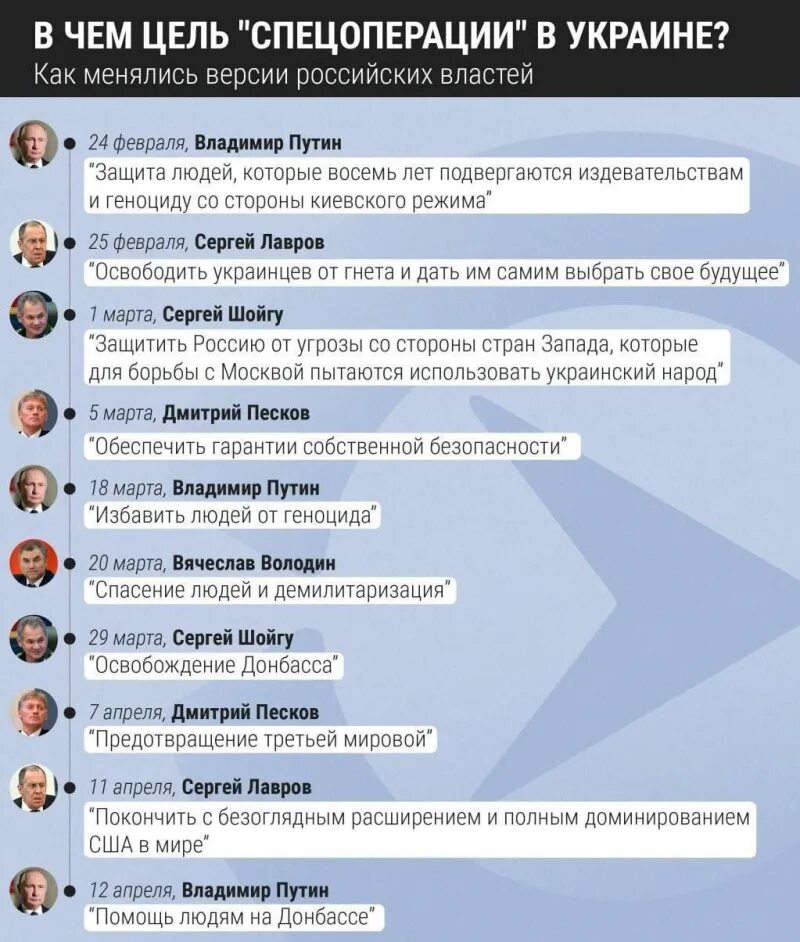 В ЧЕМ ЦЕЛЬ "СПЕЦОПЕРАЦИИ" В УКРАИНЕ?
Как менялись версии российских властей

24 февраля, Владимир Путин
"Защита людей, которые восемь лет подвергаются издевательствам и геноциду со стороны киевского режима"

25 февраля, Сергей Лавров
"Освободить украинцев от гнета и дать им самим выбрать свое будущее"

1 марта, Сергей Шойгу
"Защитить Россию от угрозы со стороны стран Запада, которые для борьбы с Москвой пытаются использовать украинский народ"

5 марта, Дмитрий Песков
"Обеспечить гарантии собственной безопасности"

18 марта, Владимир Путин
"Избавить людей от геноцида"

20 марта, Вячеслав Володин
"Спасение людей и демилитаризация"

29 марта, Сергей Шойгу
"Освобождение Донбасса"

7 апреля, Дмитрий Песков
"Предотвращение третьей мировой"

11 апреля, Сергей Лавров
"Покончить с безоглядным расширением и полным доминированием США в мире"

12 апреля, Владимир Путин
"Помощь людям на Донбассе"